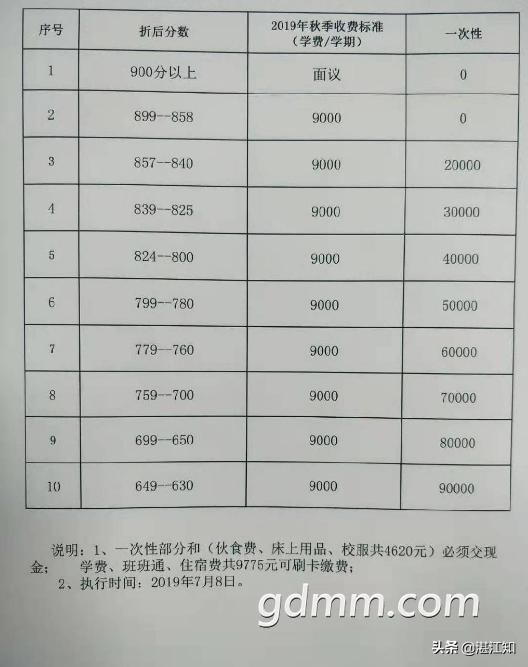 | 序号 | 折后分数 | 2019年秋季收费标准（学费/学期） | 一次性 |
|---|---|---|---|
| 1 | 900分以上 | 面议 | 0 |
| 2 | 899--858 | 9000 | 0 |
| 3 | 857--840 | 9000 | 20000 |
| 4 | 839--825 | 9000 | 30000 |
| 5 | 824--800 | 9000 | 40000 |
| 6 | 799--780 | 9000 | 50000 |
| 7 | 779--760 | 9000 | 60000 |
| 8 | 759--700 | 9000 | 70000 |
| 9 | 699--650 | 9000 | 80000 |
| 10 | 649--630 | 9000 | 90000 |

说明：1、一次性部分和（伙食费、床上用品、校服共4620元）必须交现金； 学费、班班通、住宿费共9775元可刷卡缴费；
2、执行时间：2019年7月8日。

gdmm.com

头条 @湛江知